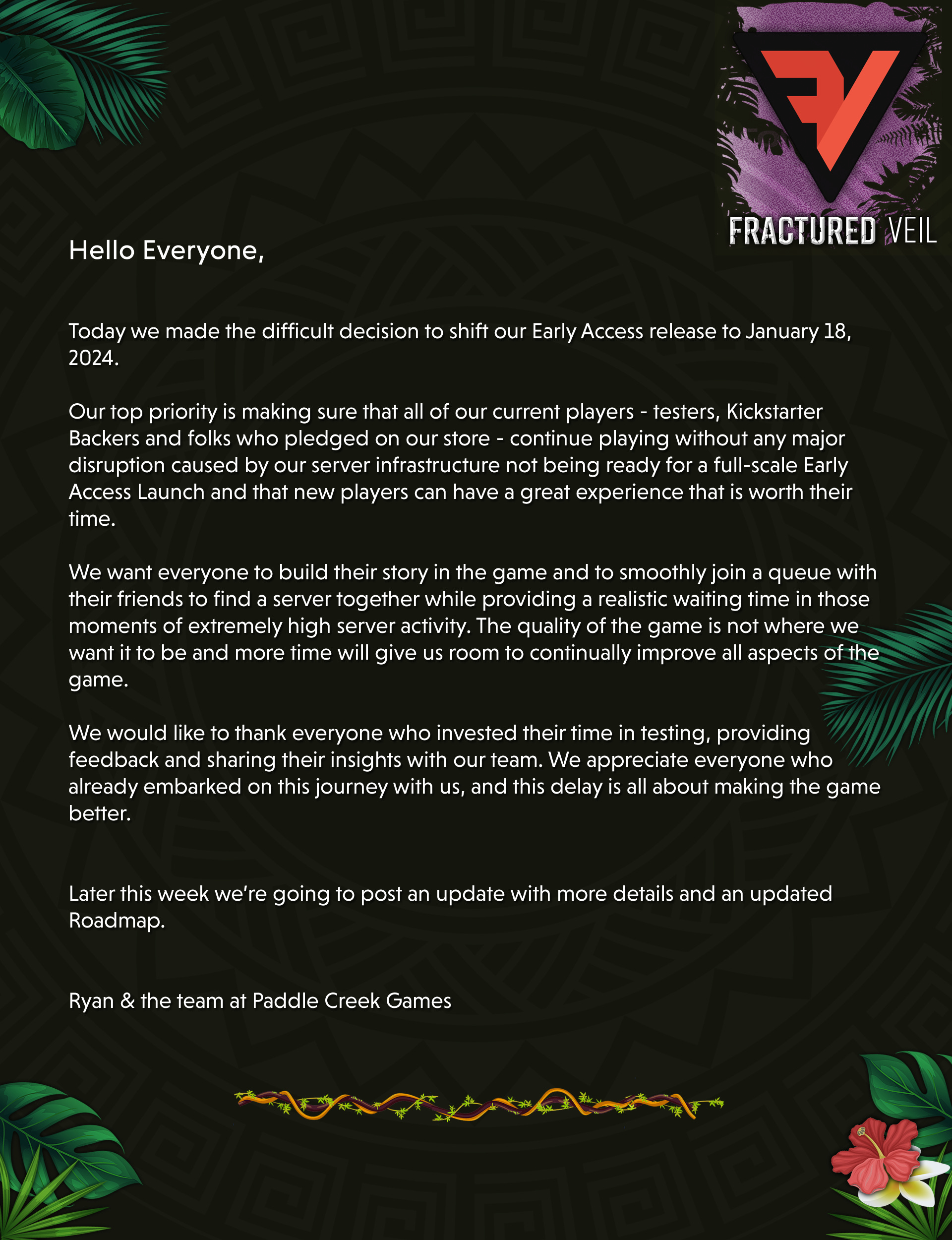 FRACTURED VEIL

Hello Everyone,

Today we made the difficult decision to shift our Early Access release to January 18, 2024.

Our top priority is making sure that all of our current players - testers, Kickstarter Backers and folks who pledged on our store - continue playing without any major disruption caused by our server infrastructure not being ready for a full-scale Early Access Launch and that new players can have a great experience that is worth their time.

We want everyone to build their story in the game and to smoothly join a queue with their friends to find a server together while providing a realistic waiting time in those moments of extremely high server activity. The quality of the game is not where we want it to be and more time will give us room to continually improve all aspects of the game.

We would like to thank everyone who invested their time in testing, providing feedback and sharing their insights with our team. We appreciate everyone who already embarked on this journey with us, and this delay is all about making the game better.

Later this week we're going to post an update with more details and an updated Roadmap.

Ryan & the team at Paddle Creek Games